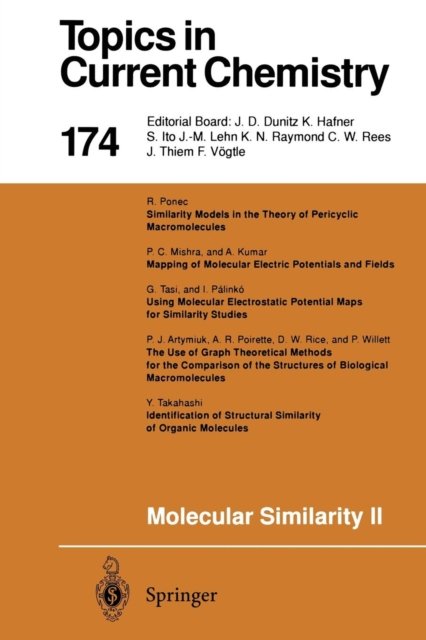 Topics in Current Chemistry

174

Editorial Board: J. D. Dunitz K. Hafner S. Ito J.-M. Lehn K. N. Raymond C. W. Rees J. Thiem F. Vögtle

R. Ponec
Similarity Models in the Theory of Pericyclic Macromolecules

P. C. Mishra, and A. Kumar
Mapping of Molecular Electric Potentials and Fields

G. Tasi, and I. Pálinkó
Using Molecular Electrostatic Potential Maps for Similarity Studies

P. J. Artymiuk, A. R. Poirette, D. W. Rice, and P. Willett
The Use of Graph Theoretical Methods for the Comparison of the Structures of Biological Macromolecules

Y. Takahashi
Identification of Structural Similarity of Organic Molecules

Molecular Similarity II

Springer